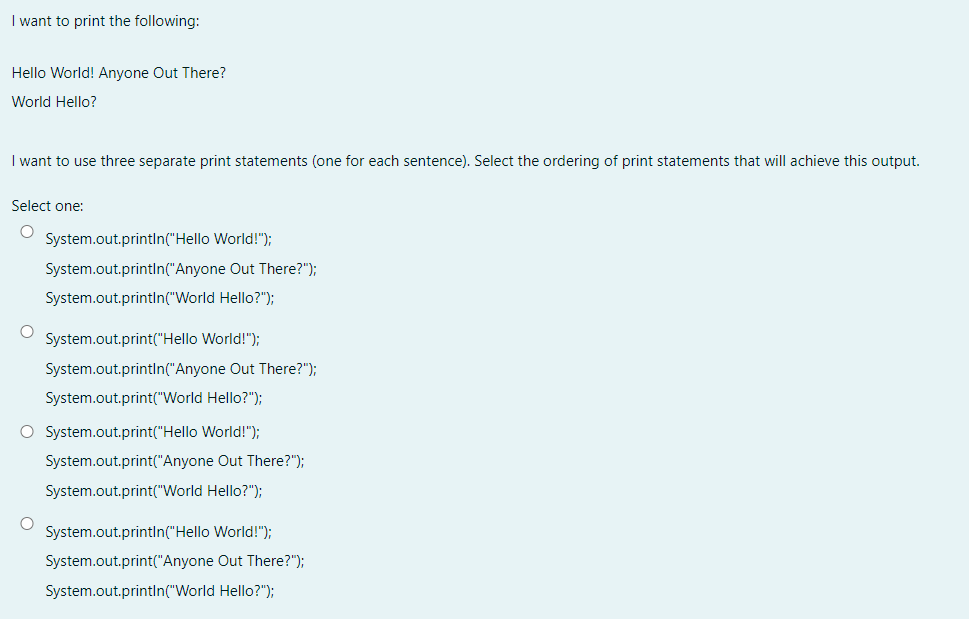 I want to print the following:

Hello World! Anyone Out There?
World Hello?

I want to use three separate print statements (one for each sentence). Select the ordering of print statements that will achieve this output.

Select one:

System.out.println("Hello World!");
System.out.println("Anyone Out There?");
System.out.println("World Hello?");

System.out.print("Hello World!");
System.out.println("Anyone Out There?");
System.out.print("World Hello?");

System.out.print("Hello World!");
System.out.print("Anyone Out There?");
System.out.print("World Hello?");

System.out.println("Hello World!");
System.out.print("Anyone Out There?");
System.out.println("World Hello?");